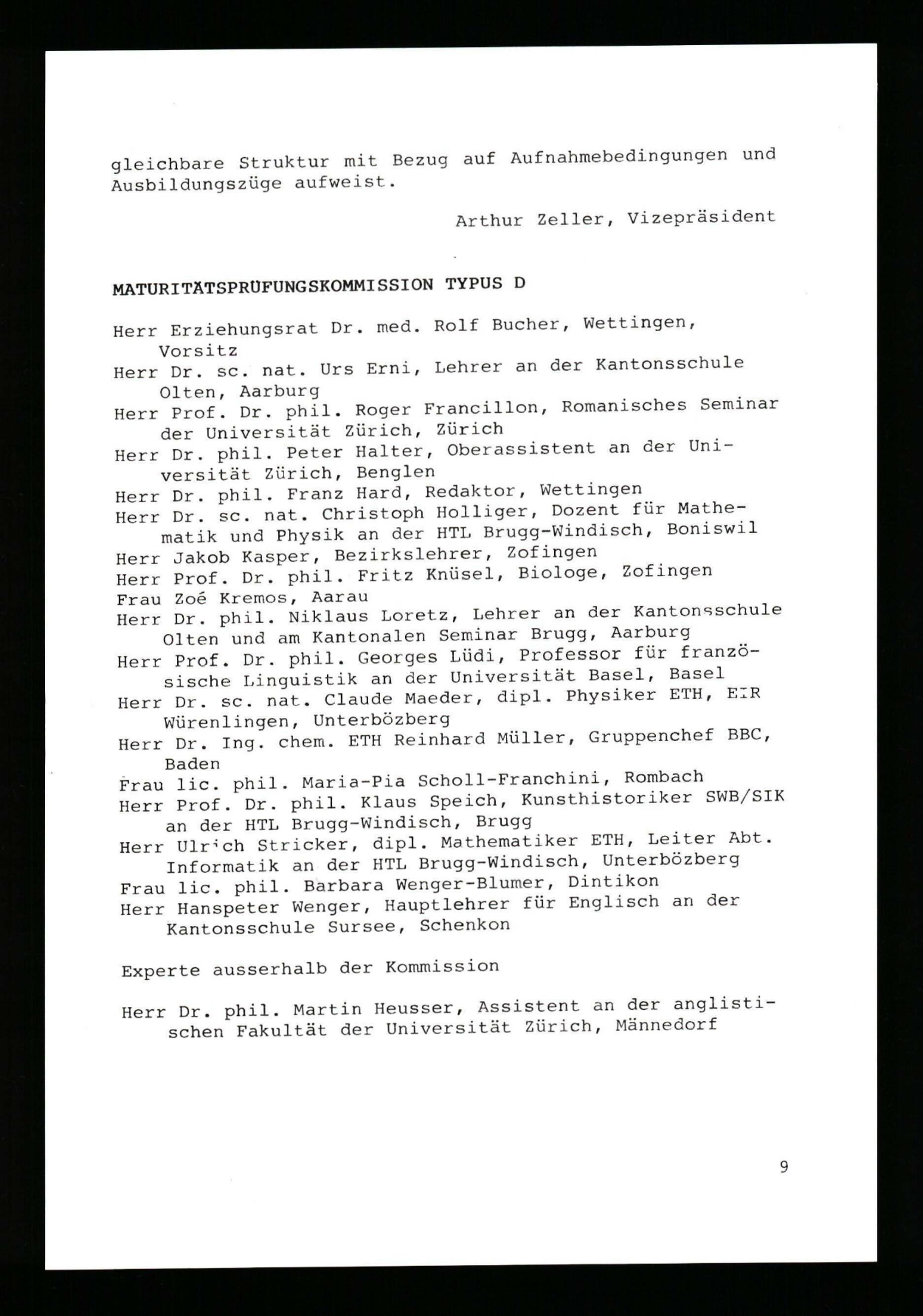 gleichbare Struktur mit Bezug auf Aufnahmebedingungen und Ausbildungszüge aufweist.

Arthur Zeller, Vizepräsident

MATURITÄTSPRÜFUNGSKOMMISSION TYPUS D

Herr Erziehungsrat Dr. med. Rolf Bucher, Wettingen, Vorsitz
Herr Dr. sc. nat. Urs Erni, Lehrer an der Kantonsschule Olten, Aarburg
Herr Prof. Dr. phil. Roger Francillon, Romanisches Seminar der Universität Zürich, Zürich
Herr Dr. phil. Peter Halter, Oberassistent an der Universität Zürich, Benglen
Herr Dr. phil. Franz Hard, Redaktor, Wettingen
Herr Dr. sc. nat. Christoph Holliger, Dozent für Mathematik und Physik an der HTL Brugg-Windisch, Boniswil
Herr Jakob Kasper, Bezirkslehrer, Zofingen
Herr Prof. Dr. phil. Fritz Knüsel, Biologe, Zofingen
Frau Zoé Kremos, Aarau
Herr Dr. phil. Niklaus Loretz, Lehrer an der Kantonsschule Olten und am Kantonalen Seminar Brugg, Aarburg
Herr Prof. Dr. phil. Georges Lüdi, Professor für französische Linguistik an der Universität Basel, Basel
Herr Dr. sc. nat. Claude Maeder, dipl. Physiker ETH, EIR Würenlingen, Unterbözberg
Herr Dr. Ing. chem. ETH Reinhard Müller, Gruppenchef BBC, Baden
Frau lic. phil. Maria-Pia Scholl-Franchini, Rombach
Herr Prof. Dr. phil. Klaus Speich, Kunsthistoriker SWB/SIK an der HTL Brugg-Windisch, Brugg
Herr Ulrich Stricker, dipl. Mathematiker ETH, Leiter Abt. Informatik an der HTL Brugg-Windisch, Unterbözberg
Frau lic. phil. Barbara Wenger-Blumer, Dintikon
Herr Hanspeter Wenger, Hauptlehrer für Englisch an der Kantonsschule Sursee, Schenkon

Experte ausserhalb der Kommission

Herr Dr. phil. Martin Heusser, Assistent an der anglistischen Fakultät der Universität Zürich, Männedorf

9